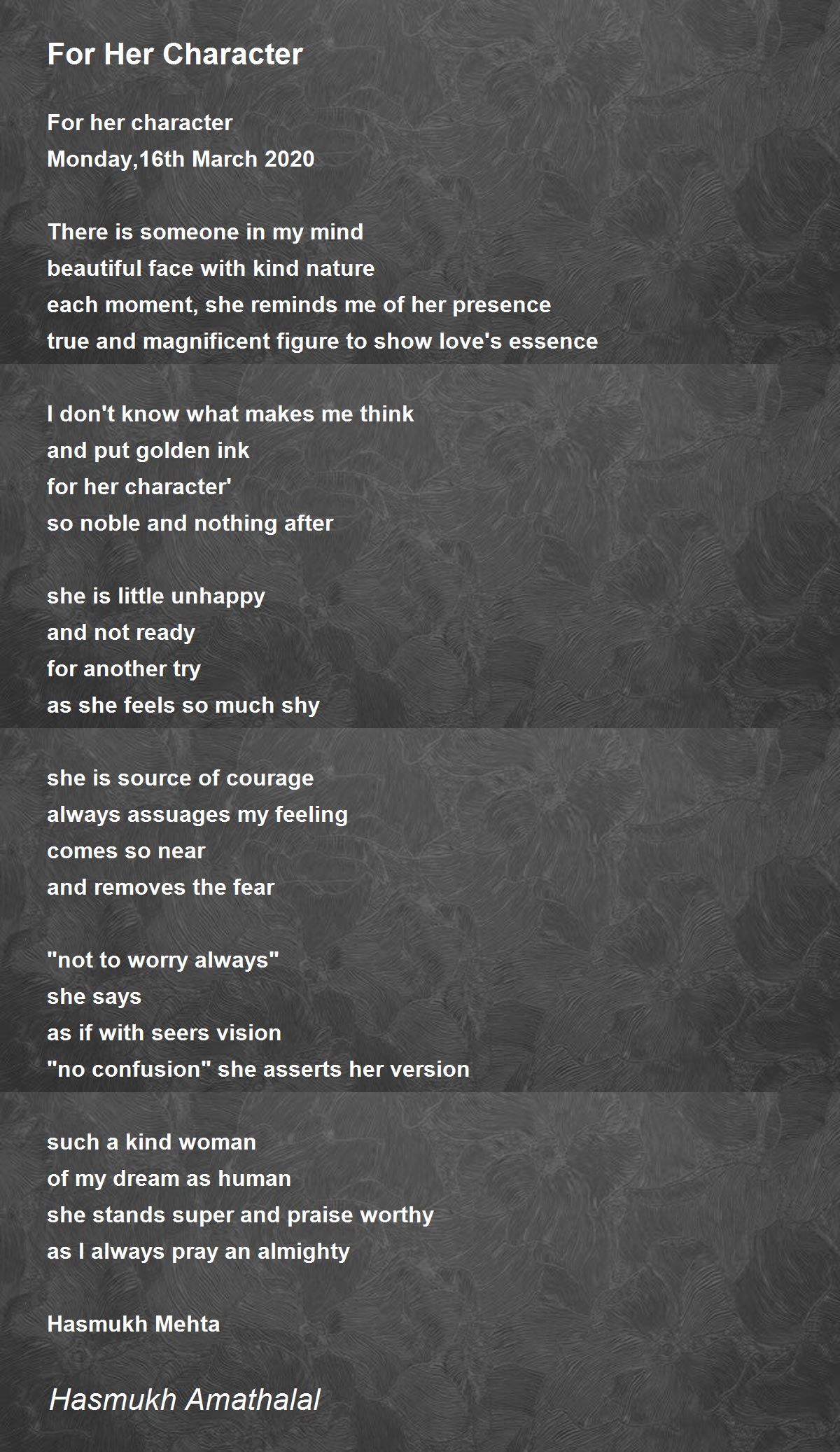 For Her Character

For her character
Monday,16th March 2020

There is someone in my mind
beautiful face with kind nature
each moment, she reminds me of her presence
true and magnificent figure to show love's essence

I don't know what makes me think
and put golden ink
for her character'
so noble and nothing after

she is little unhappy
and not ready
for another try
as she feels so much shy

she is source of courage
always assuages my feeling
comes so near
and removes the fear

"not to worry always"
she says
as if with seers vision
"no confusion" she asserts her version

such a kind woman
of my dream as human
she stands super and praise worthy
as I always pray an almighty

Hasmukh Mehta

Hasmukh Amathalal